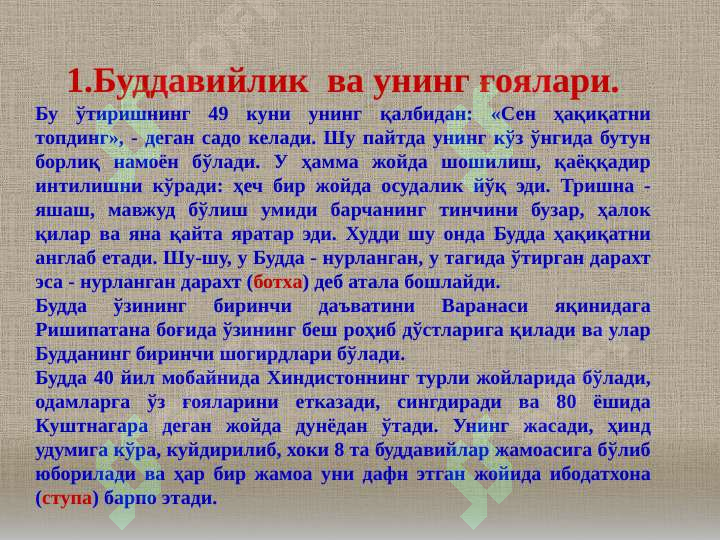 1.Буддавийлик ва унинг ғоялари.

Бу ўтиришнинг 49 куни унинг қалбидан: «Сен ҳақиқатни топдинг», - деган садо келади. Шу пайтда унинг кўз ўнгида бутун борлиқ намоён бўлади. У ҳамма жойда шошилиш, қаёққадир интилишни кўради: ҳеч бир жойда осудалик йўқ эди. Тришна - яшаш, мавжуд бўлиш умиди барчанинг тинчини бузар, ҳалок қилар ва яна қайта яратар эди. Худди шу онда Будда ҳақиқатни англаб етади. Шу-шу, у Будда - нурланган, у тагида ўтирган дарахт эса - нурланган дарахт (ботха) деб атала бошлайди.

Будда ўзининг биринчи даъватини Варанаси яқинидага Ришипатана боғида ўзининг беш роҳиб дўстларига қилади ва улар Будданинг биринчи шогирдлари бўлади.

Будда 40 йил мобайнида Хиндистоннинг турли жойларида бўлади, одамларга ўз ғояларини етказади, сингдиради ва 80 ёшида Куштнагара деган жойда дунёдан ўтади. Унинг жасади, ҳинд удумига кўра, куйдирилиб, хоки 8 та буддавийлар жамоасига бўлиб юборилади ва ҳар бир жамоа уни дафн этган жойида ибодатхона (ступа) барпо этади.